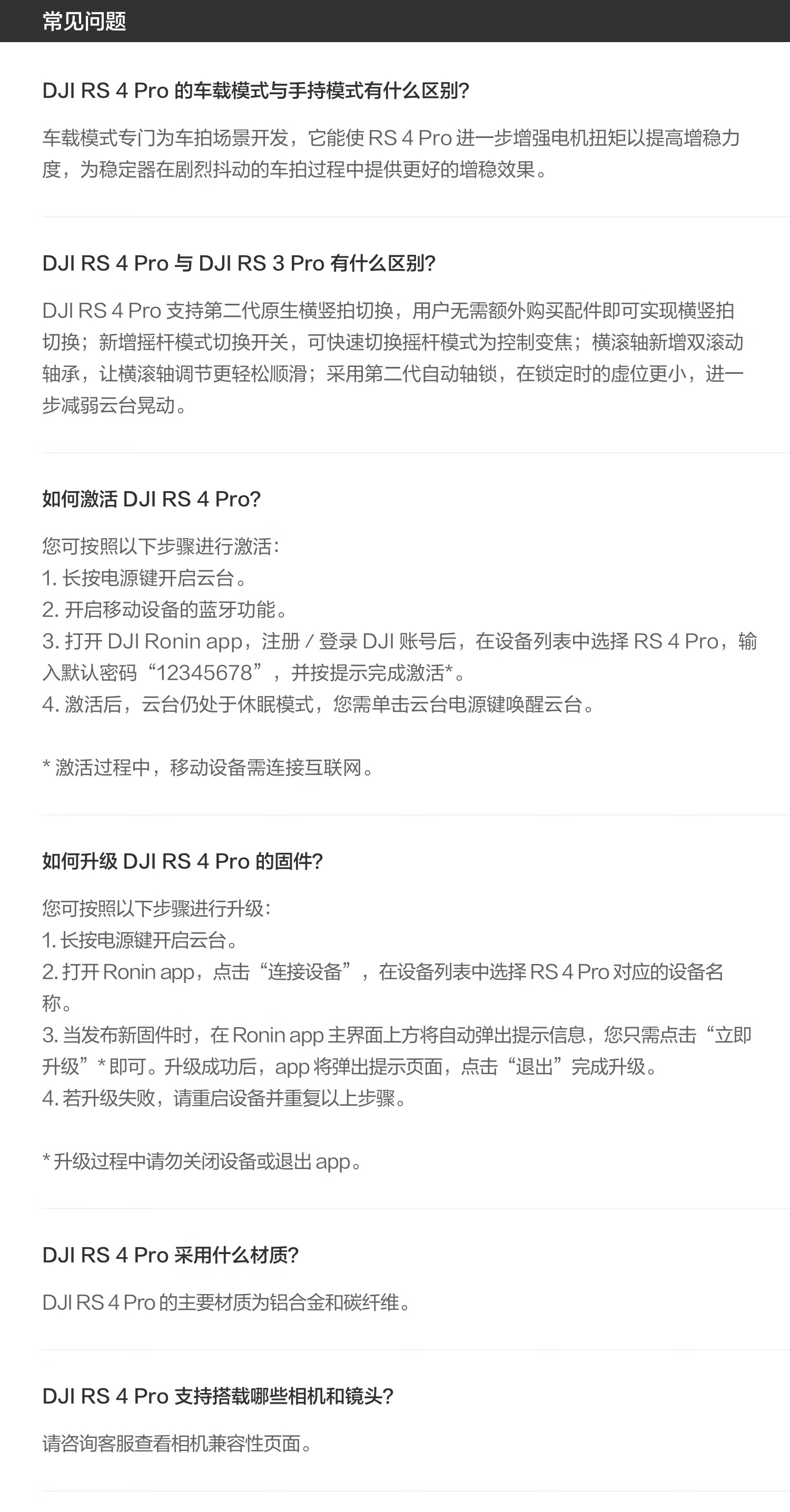 常见问题

DJI RS 4 Pro 的车载模式与手持模式有什么区别?

车载模式专门为车拍场景开发，它能使 RS 4 Pro 进一步增强电机扭矩以提高增稳力度，为稳定器在剧烈抖动的车拍过程中提供更好的增稳效果。

DJI RS 4 Pro 与 DJI RS 3 Pro 有什么区别?

DJI RS 4 Pro 支持第二代原生横竖拍切换，用户无需额外购买配件即可实现横竖拍切换；新增摇杆模式切换开关，可快速切换摇杆模式为控制变焦；横滚轴新增双滚动轴承，让横滚轴调节更轻松顺滑；采用第二代自动轴锁，在锁定时的虚位更小，进一步减弱云台晃动。

如何激活 DJI RS 4 Pro?

您可按照以下步骤进行激活：
1. 长按电源键开启云台。
2. 开启移动设备的蓝牙功能。
3. 打开 DJI Ronin app，注册 / 登录 DJI 账号后，在设备列表中选择 RS 4 Pro，输入默认密码“12345678”，并按提示完成激活*。
4. 激活后，云台仍处于休眠模式，您需单击云台电源键唤醒云台。

* 激活过程中，移动设备需连接互联网。

如何升级 DJI RS 4 Pro 的固件?

您可按照以下步骤进行升级：
1. 长按电源键开启云台。
2. 打开 Ronin app，点击“连接设备”，在设备列表中选择 RS 4 Pro 对应的设备名称。
3. 当发布新固件时，在 Ronin app 主界面上方将自动弹出提示信息，您只需点击“立即升级”* 即可。升级成功后，app 将弹出提示页面，点击“退出”完成升级。
4. 若升级失败，请重启设备并重复以上步骤。

* 升级过程中请勿关闭设备或退出 app。

DJI RS 4 Pro 采用什么材质?

DJI RS 4 Pro 的主要材质为铝合金和碳纤维。

DJI RS 4 Pro 支持搭载哪些相机和镜头?

请咨询客服查看相机兼容性页面。